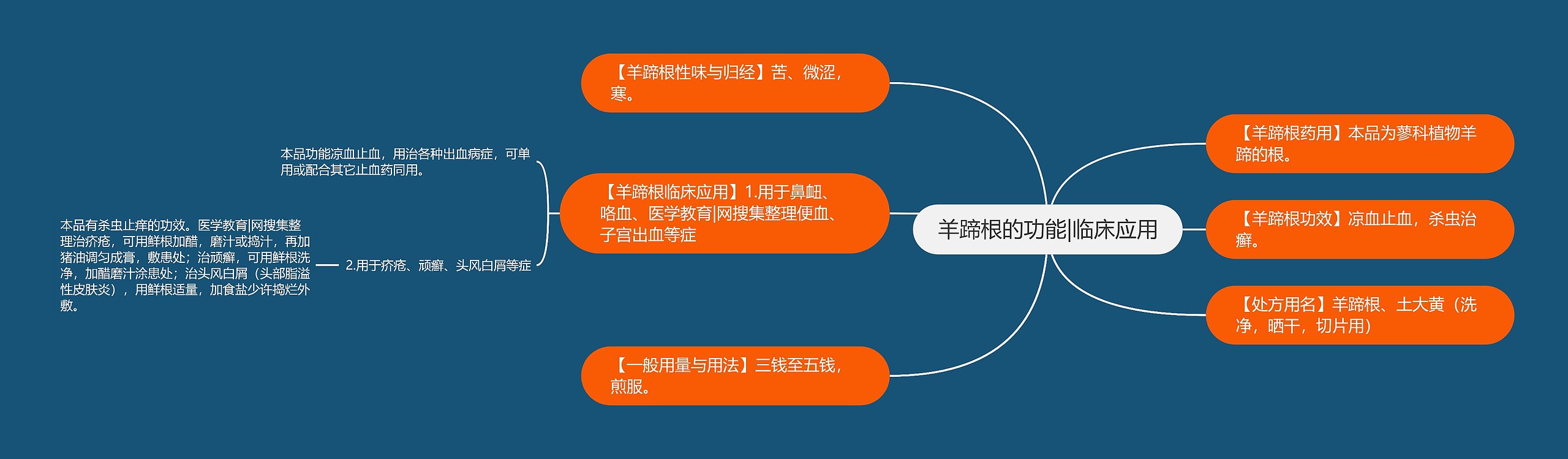 羊蹄根的功能|临床应用

【羊蹄根性味与归经】苦、微涩，寒。

【羊蹄根临床应用】1.用于鼻衄、咯血、医学教育|网搜集整理便血、子宫出血等症

本品功能凉血止血，用治各种出血病症，可单用或配合其它止血药同用。

2.用于疥疮、顽癣、头风白屑等症

本品有杀虫止痒的功效。医学教育|网搜集整理治疥疮，可用鲜根加醋，磨汁或捣汁，再加猪油调匀成膏，敷患处；治顽癣，可用鲜根洗净，加醋磨汁涂患处；治头风白屑（头部脂溢性皮肤炎），用鲜根适量，加食盐少许捣烂外敷。

【一般用量与用法】三钱至五钱，煎服。

【羊蹄根药用】本品为蓼科植物羊蹄的根。

【羊蹄根功效】凉血止血，杀虫治癣。

【处方用名】羊蹄根、土大黄（洗净，晒干，切片用）